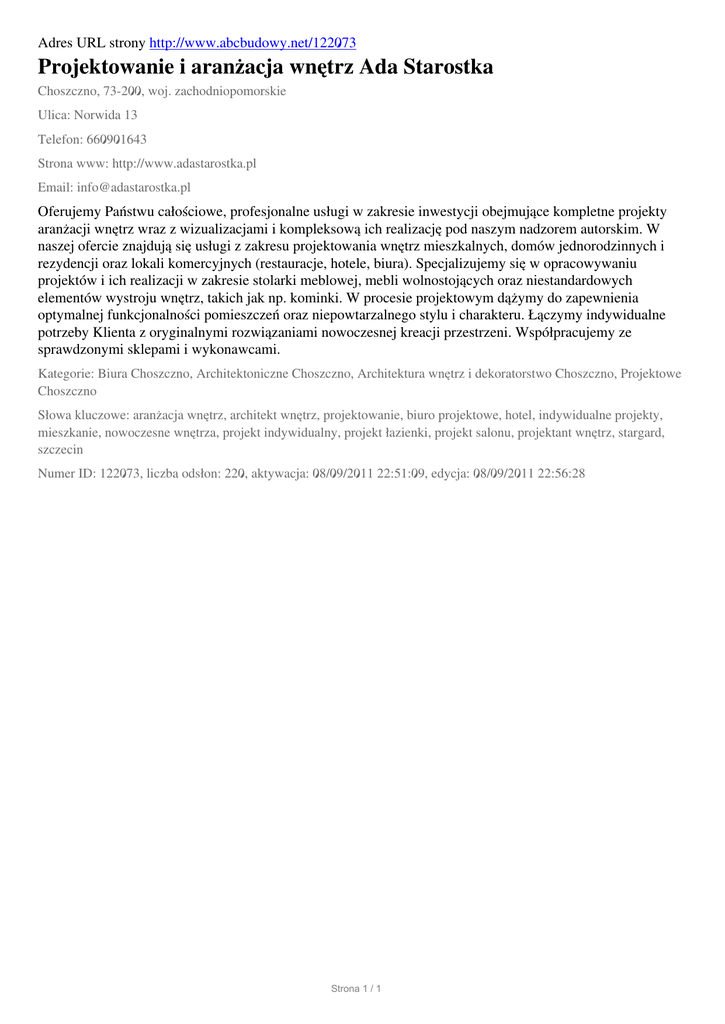 Adres URL strony http://www.abcbudowy.net/122073

Projektowanie i aranżacja wnętrz Ada Starostka

Choszczno, 73-200, woj. zachodniopomorskie

Ulica: Norwida 13

Telefon: 660901643

Strona www: http://www.adastarostka.pl

Email: info@adastarostka.pl

Oferujemy Państwu całościowe, profesjonalne usługi w zakresie inwestycji obejmujące kompletne projekty aranżacji wnętrz wraz z wizualizacjami i kompleksową ich realizację pod naszym nadzorem autorskim. W naszej ofercie znajdują się usługi z zakresu projektowania wnętrz mieszkalnych, domów jednorodzinnych i rezydencji oraz lokali komercyjnych (restauracje, hotele, biura). Specjalizujemy się w opracowywaniu projektów i ich realizacji w zakresie stolarki meblowej, mebli wolnostojących oraz niestandardowych elementów wystroju wnętrz, takich jak np. kominki. W procesie projektowym dążymy do zapewnienia optymalnej funkcjonalności pomieszczeń oraz niepowtarzalnego stylu i charakteru. Łączymy indywidualne potrzeby Klienta z oryginalnymi rozwiązaniami nowoczesnej kreacji przestrzeni. Współpracujemy ze sprawdzonymi sklepami i wykonawcami.

Kategorie: Biura Choszczno, Architektoniczne Choszczno, Architektura wnętrz i dekoratorstwo Choszczno, Projektowe Choszczno

Słowa kluczowe: aranżacja wnętrz, architekt wnętrz, projektowanie, biuro projektowe, hotel, indywidualne projekty, mieszkanie, nowoczesne wnętrza, projekt indywidualny, projekt łazienki, projekt salonu, projektant wnętrz, stargard, szczecin

Numer ID: 122073, liczba odsłon: 220, aktywacja: 08/09/2011 22:51:09, edycja: 08/09/2011 22:56:28

Strona 1 / 1